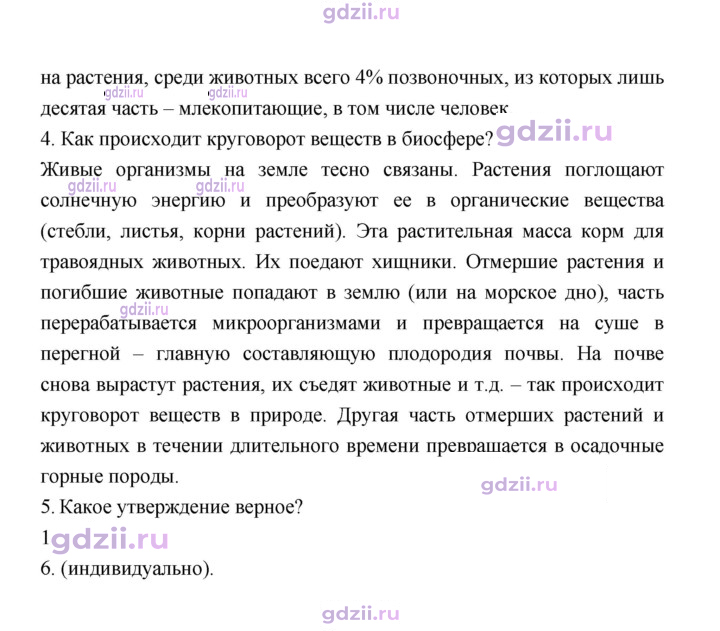 на растения, среди животных всего 4% позвоночных, из которых лишь десятая часть – млекопитающие, в том числе человек

4. Как происходит круговорот веществ в биосфере?

Живые организмы на земле тесно связаны. Растения поглощают солнечную энергию и преобразуют ее в органические вещества (стебли, листья, корни растений). Эта растительная масса корм для травоядных животных. Их поедают хищники. Отмершие растения и погибшие животные попадают в землю (или на морское дно), часть перерабатывается микроорганизмами и превращается на суше в перегной – главную составляющую плодородия почвы. На почве снова вырастут растения, их съедят животные и т.д. – так происходит круговорот веществ в природе. Другая часть отмерших растений и животных в течении длительного времени превращается в осадочные горные породы.

5. Какое утверждение верное?

1

6. (индивидуально).

gdzii.ru